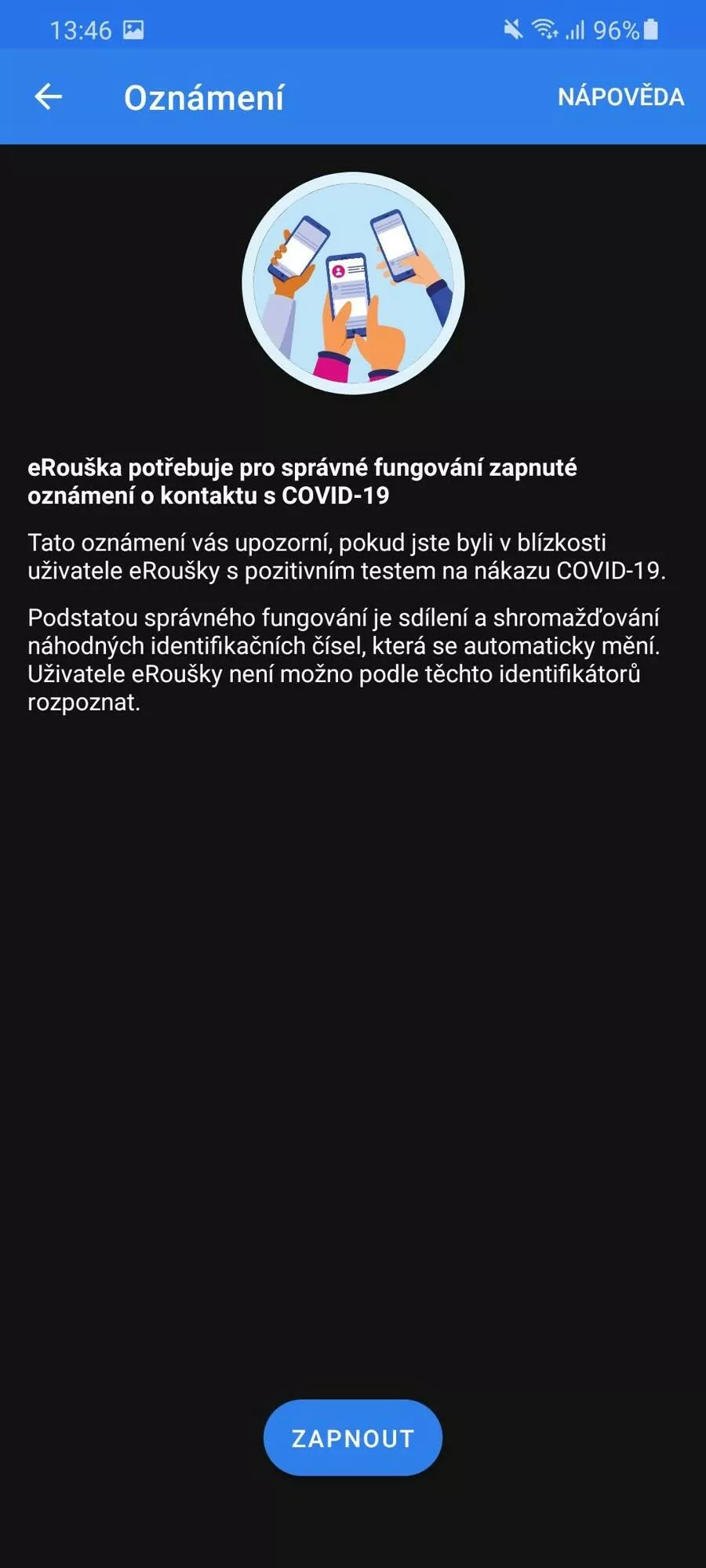 13:46 96%

Oznámení

NÁPOVĚDA

eRouška potřebuje pro správné fungování zapnuté oznámení o kontaktu s COVID-19

Tato oznámení vás upozorní, pokud jste byli v blízkosti uživatele eRoušky s pozitivním testem na nákazu COVID-19.

Podstatou správného fungování je sdílení a shromažďování náhodných identifikačních čísel, která se automaticky mění. Uživatele eRoušky není možno podle těchto identifikátorů rozpoznat.

ZAPNOUT